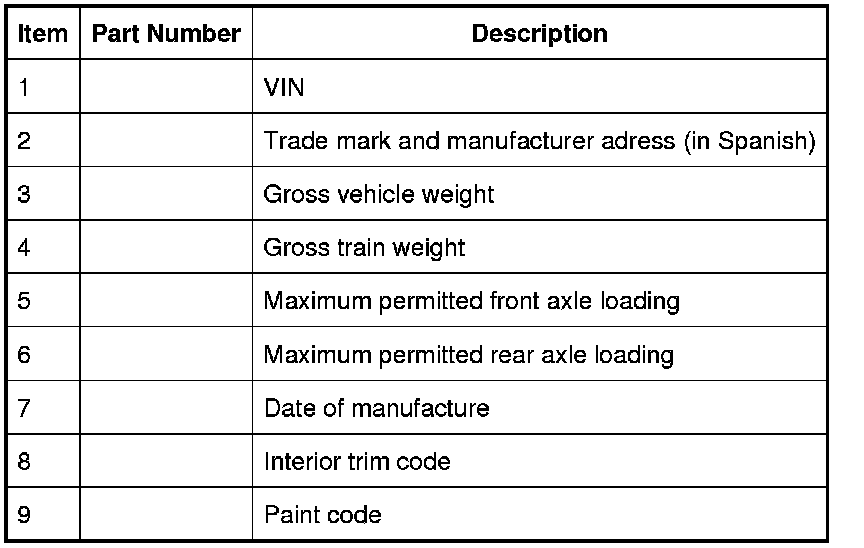 | Item | Part Number | Description |
|---|---|---|
| 1 | | VIN |
| 2 | | Trade mark and manufacturer adress (in Spanish) |
| 3 | | Gross vehicle weight |
| 4 | | Gross train weight |
| 5 | | Maximum permitted front axle loading |
| 6 | | Maximum permitted rear axle loading |
| 7 | | Date of manufacture |
| 8 | | Interior trim code |
| 9 | | Paint code |